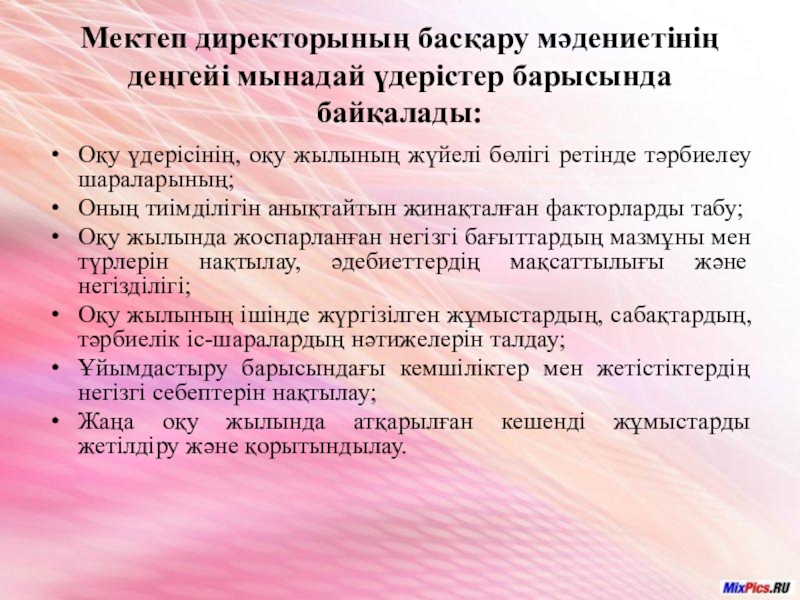 Мектеп директорының басқару мәдениетінің деңгейі мынадай үдерістер барысында байқалады:

• Оқу үдерісінің, оқу жылының жүйелі бөлігі ретінде тәрбиелеу шараларының;
• Оның тиімділігін анықтайтын жинақталған факторларды табу;
• Оқу жылында жоспарланған негізгі бағыттардың мазмұны мен түрлерін нақтылау, әдебиеттердің мақсаттылығы және негізділігі;
• Оқу жылының ішінде жүргізілген жұмыстардың, сабақтардың, тәрбиелік іс-шаралардың нәтижелерін талдау;
• Ұйымдастыру барысындағы кемшіліктер мен жетістіктердің негізгі себептерін нақтылау;
• Жаңа оқу жылында атқарылған кешенді жұмыстарды жетілдіру және қорытындылау.

MixPics.RU